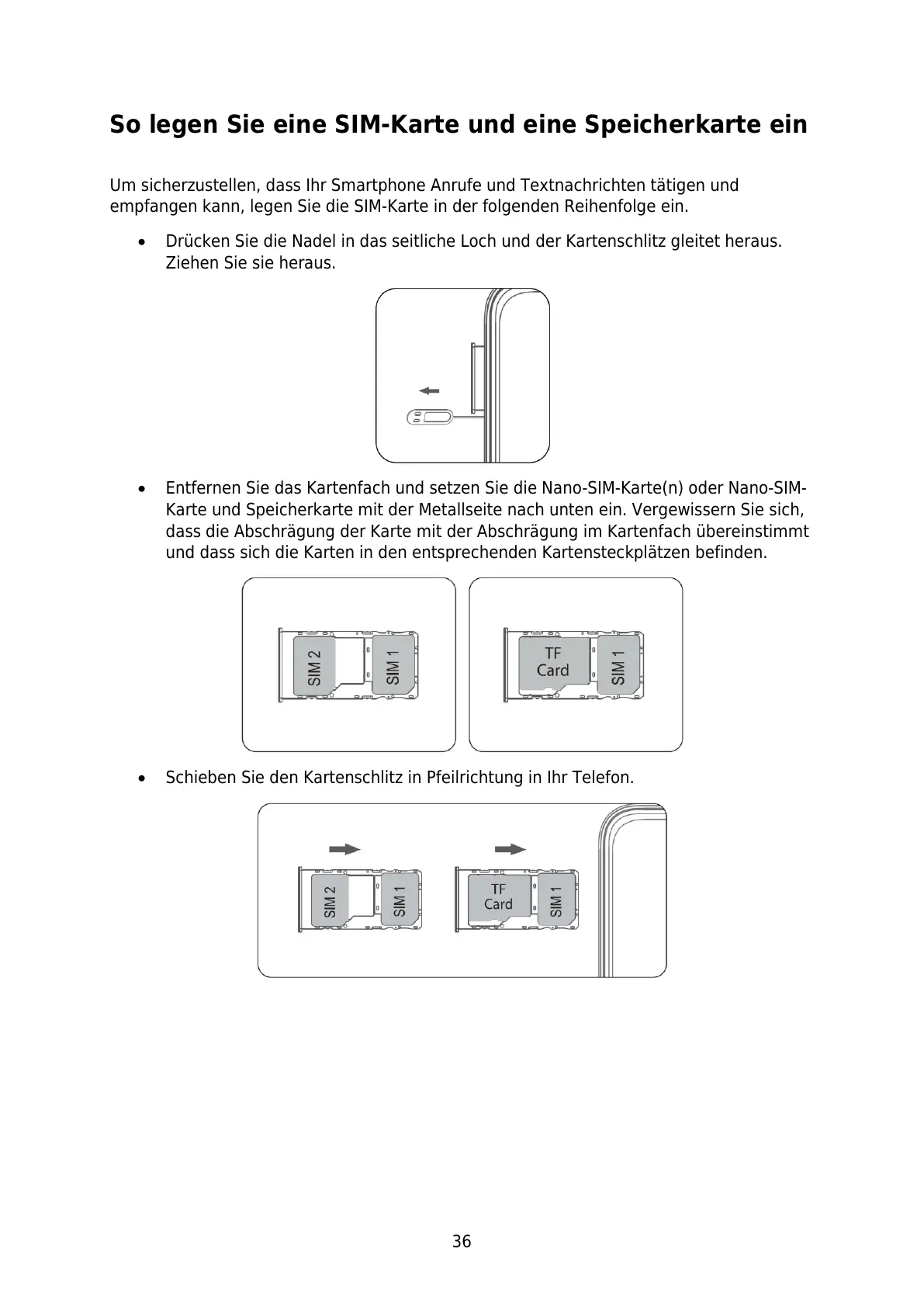 So legen Sie eine SIM-Karte und eine Speicherkarte ein

Um sicherzustellen, dass Ihr Smartphone Anrufe und Textnachrichten tätigen und empfangen kann, legen Sie die SIM-Karte in der folgenden Reihenfolge ein.

• Drücken Sie die Nadel in das seitliche Loch und der Kartenschlitz gleitet heraus. Ziehen Sie sie heraus.

• Entfernen Sie das Kartenfach und setzen Sie die Nano-SIM-Karte(n) oder Nano-SIM-Karte und Speicherkarte mit der Metallseite nach unten ein. Vergewissern Sie sich, dass die Abschrägung der Karte mit der Abschrägung im Kartenfach übereinstimmt und dass sich die Karten in den entsprechenden Kartensteckplätzen befinden.

SIM 2 SIM 1 TF Card SIM 1

• Schieben Sie den Kartenschlitz in Pfeilrichtung in Ihr Telefon.

SIM 2 SIM 1 TF Card SIM 1

36